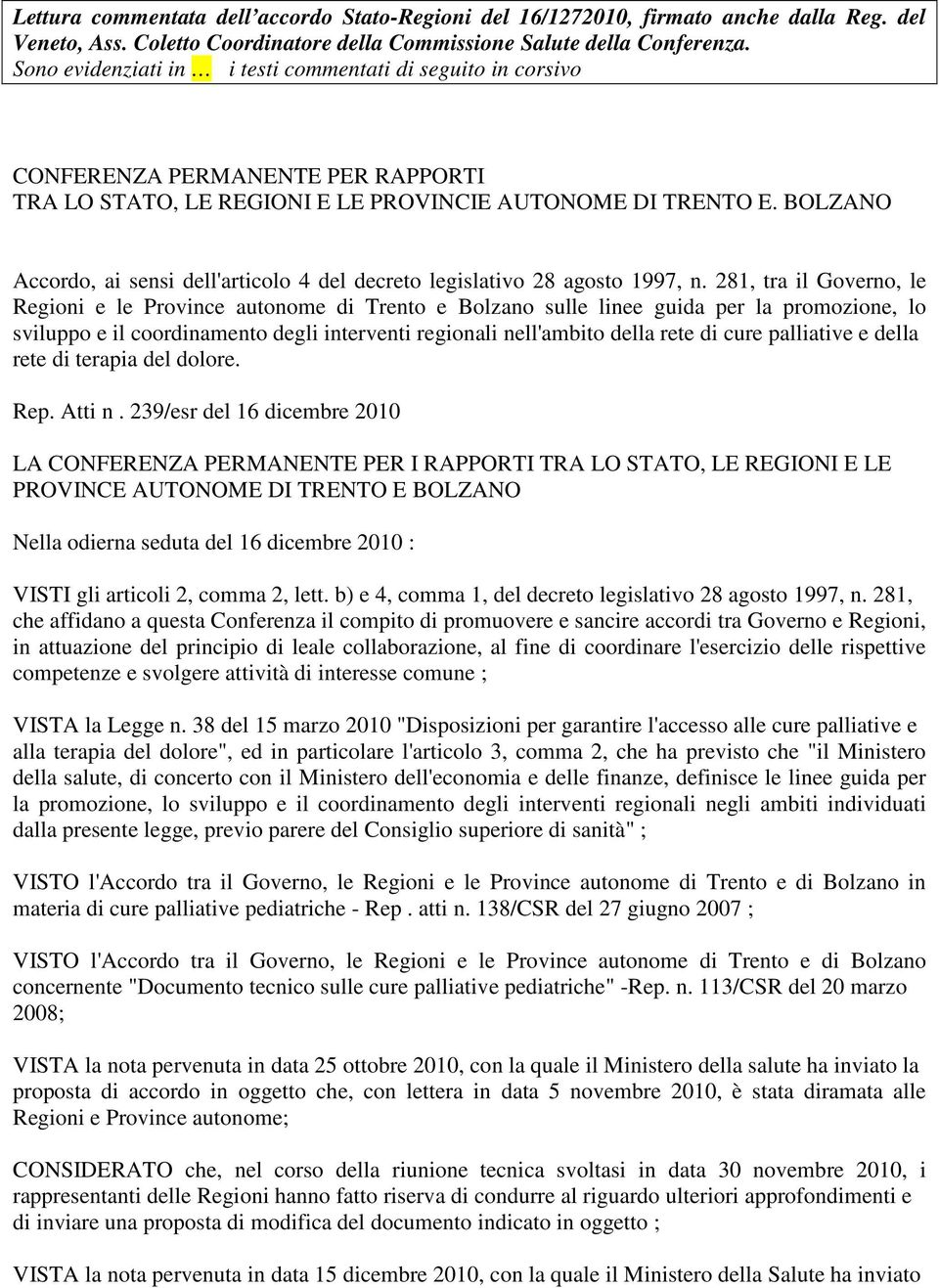 Lettura commentata dell'accordo Stato-Regioni del 16/1272010, firmato anche dalla Reg. del Veneto, Ass. Coletto Coordinatore della Commissione Salute della Conferenza.
Sono evidenziati in … i testi commentati di seguito in corsivo

CONFERENZA PERMANENTE PER RAPPORTI
TRA LO STATO, LE REGIONI E LE PROVINCIE AUTONOME DI TRENTO E. BOLZANO

Accordo, ai sensi dell'articolo 4 del decreto legislativo 28 agosto 1997, n. 281, tra il Governo, le Regioni e le Province autonome di Trento e Bolzano sulle linee guida per la promozione, lo sviluppo e il coordinamento degli interventi regionali nell'ambito della rete di cure palliative e della rete di terapia del dolore.

Rep. Atti n . 239/esr del 16 dicembre 2010

LA CONFERENZA PERMANENTE PER I RAPPORTI TRA LO STATO, LE REGIONI E LE PROVINCE AUTONOME DI TRENTO E BOLZANO

Nella odierna seduta del 16 dicembre 2010 :

VISTI gli articoli 2, comma 2, lett. b) e 4, comma 1, del decreto legislativo 28 agosto 1997, n. 281, che affidano a questa Conferenza il compito di promuovere e sancire accordi tra Governo e Regioni, in attuazione del principio di leale collaborazione, al fine di coordinare l'esercizio delle rispettive competenze e svolgere attività di interesse comune ;

VISTA la Legge n. 38 del 15 marzo 2010 "Disposizioni per garantire l'accesso alle cure palliative e alla terapia del dolore", ed in particolare l'articolo 3, comma 2, che ha previsto che "il Ministero della salute, di concerto con il Ministero dell'economia e delle finanze, definisce le linee guida per la promozione, lo sviluppo e il coordinamento degli interventi regionali negli ambiti individuati dalla presente legge, previo parere del Consiglio superiore di sanità" ;

VISTO l'Accordo tra il Governo, le Regioni e le Province autonome di Trento e di Bolzano in materia di cure palliative pediatriche - Rep . atti n. 138/CSR del 27 giugno 2007 ;

VISTO l'Accordo tra il Governo, le Regioni e le Province autonome di Trento e di Bolzano concernente "Documento tecnico sulle cure palliative pediatriche" -Rep. n. 113/CSR del 20 marzo 2008;

VISTA la nota pervenuta in data 25 ottobre 2010, con la quale il Ministero della salute ha inviato la proposta di accordo in oggetto che, con lettera in data 5 novembre 2010, è stata diramata alle Regioni e Province autonome;

CONSIDERATO che, nel corso della riunione tecnica svoltasi in data 30 novembre 2010, i rappresentanti delle Regioni hanno fatto riserva di condurre al riguardo ulteriori approfondimenti e di inviare una proposta di modifica del documento indicato in oggetto ;

VISTA la nota pervenuta in data 15 dicembre 2010, con la quale il Ministero della Salute ha inviato